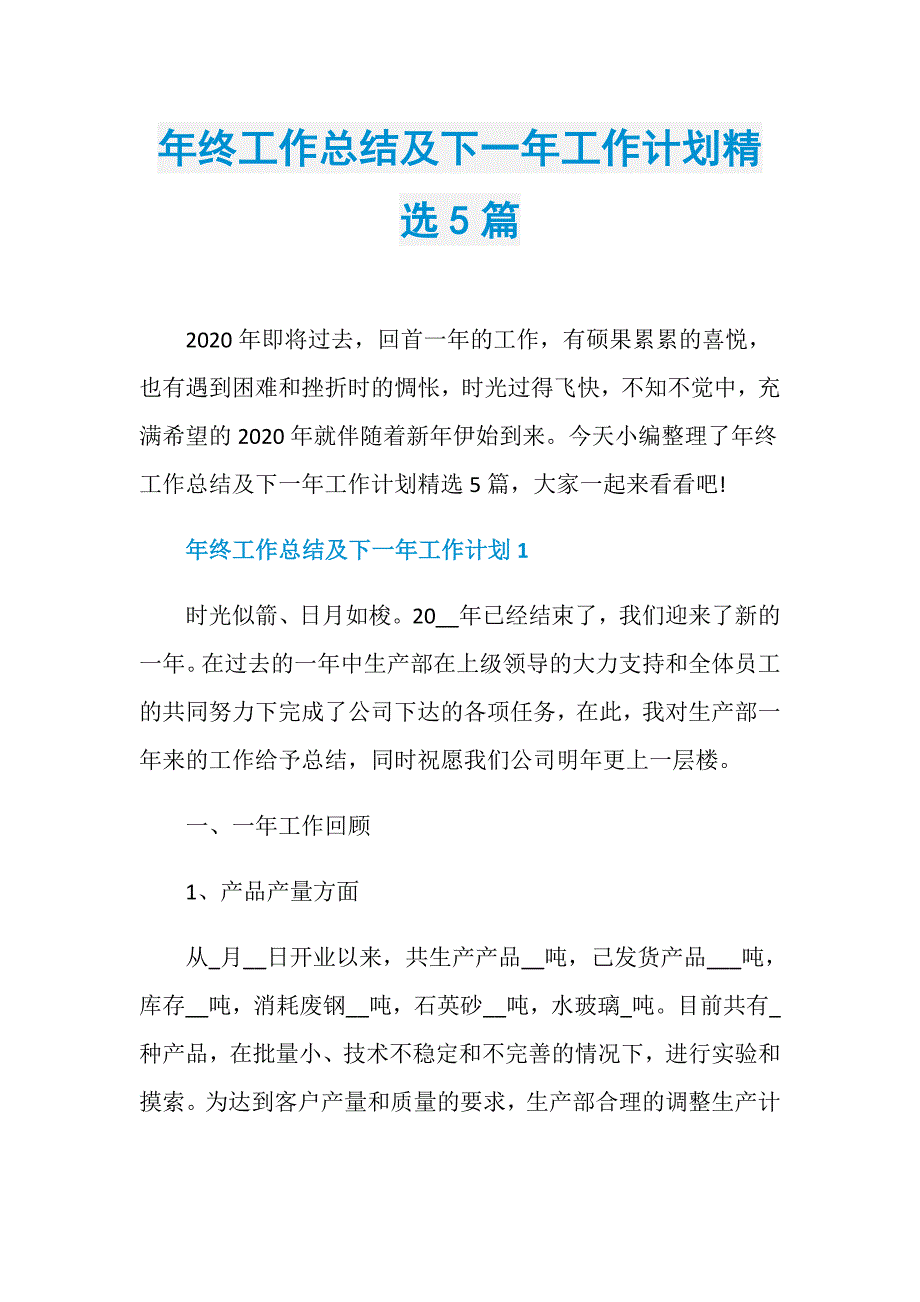 年终工作总结及下一年工作计划精选 5 篇

2020 年即将过去，回首一年的工作，有硕果累累的喜悦，也有遇到困难和挫折时的惆怅，时光过得飞快，不知不觉中，充满希望的 2020 年就伴随着新年伊始到来。今天小编整理了年终工作总结及下一年工作计划精选 5 篇，大家一起来看看吧!

年终工作总结及下一年工作计划 1

时光似箭、日月如梭。20__年已经结束了，我们迎来了新的一年。在过去的一年中生产部在上级领导的大力支持和全体员工的共同努力下完成了公司下达的各项任务，在此，我对生产部一年来的工作给予总结，同时祝愿我们公司明年更上一层楼。

一、一年工作回顾

1、产品产量方面

从_月__日开业以来，共生产产品__吨，已发货产品___吨，库存__吨，消耗废钢__吨，石英砂__吨，水玻璃_吨。目前共有_种产品，在批量小、技术不稳定和不完善的情况下，进行实验和摸索。为达到客户产量和质量的要求，生产部合理的调整生产计